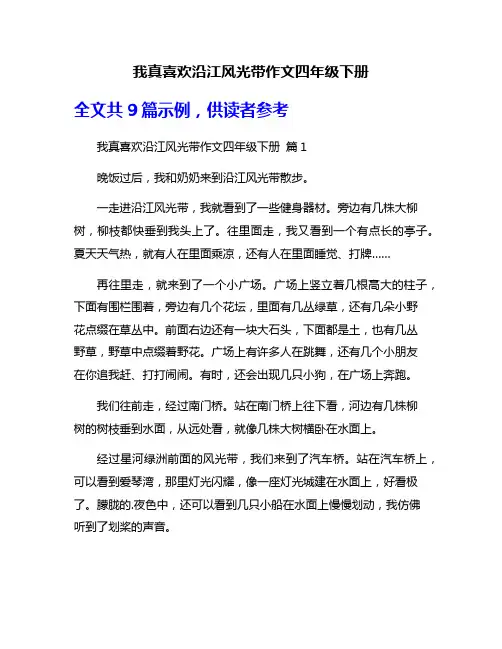 我真喜欢沿江风光带作文四年级下册

全文共 9 篇示例，供读者参考

我真喜欢沿江风光带作文四年级下册 篇 1

晚饭过后，我和奶奶来到沿江风光带散步。

一走进沿江风光带，我就看到了一些健身器材。旁边有几株大柳树，柳枝都快垂到我头上了。往里面走，我又看到一个有点长的亭子。夏天天气热，就有人在里面乘凉，还有人在里面睡觉、打牌……

再往里走，就来到了一个小广场。广场上竖立着几根高大的柱子，下面有围栏围着，旁边有几个花坛，里面有几丛绿草，还有几朵小野花点缀在草丛中。前面右边还有一块大石头，下面都是土，也有几丛野草，野草中点缀着野花。广场上有许多人在跳舞，还有几个小朋友在你追我赶、打打闹闹。有时，还会出现几只小狗，在广场上奔跑。

我们往前走，经过南门桥。站在南门桥上往下看，河边有几株柳树的树枝垂到水面，从远处看，就像几株大树横卧在水面上。

经过星河绿洲前面的风光带，我们来到了汽车桥。站在汽车桥上，可以看到爱琴湾，那里灯光闪耀，像一座灯光城建在水面上，好看极了。朦胧的.夜色中，还可以看到几只小船在水面上慢慢划动，我仿佛听到了划桨的声音。